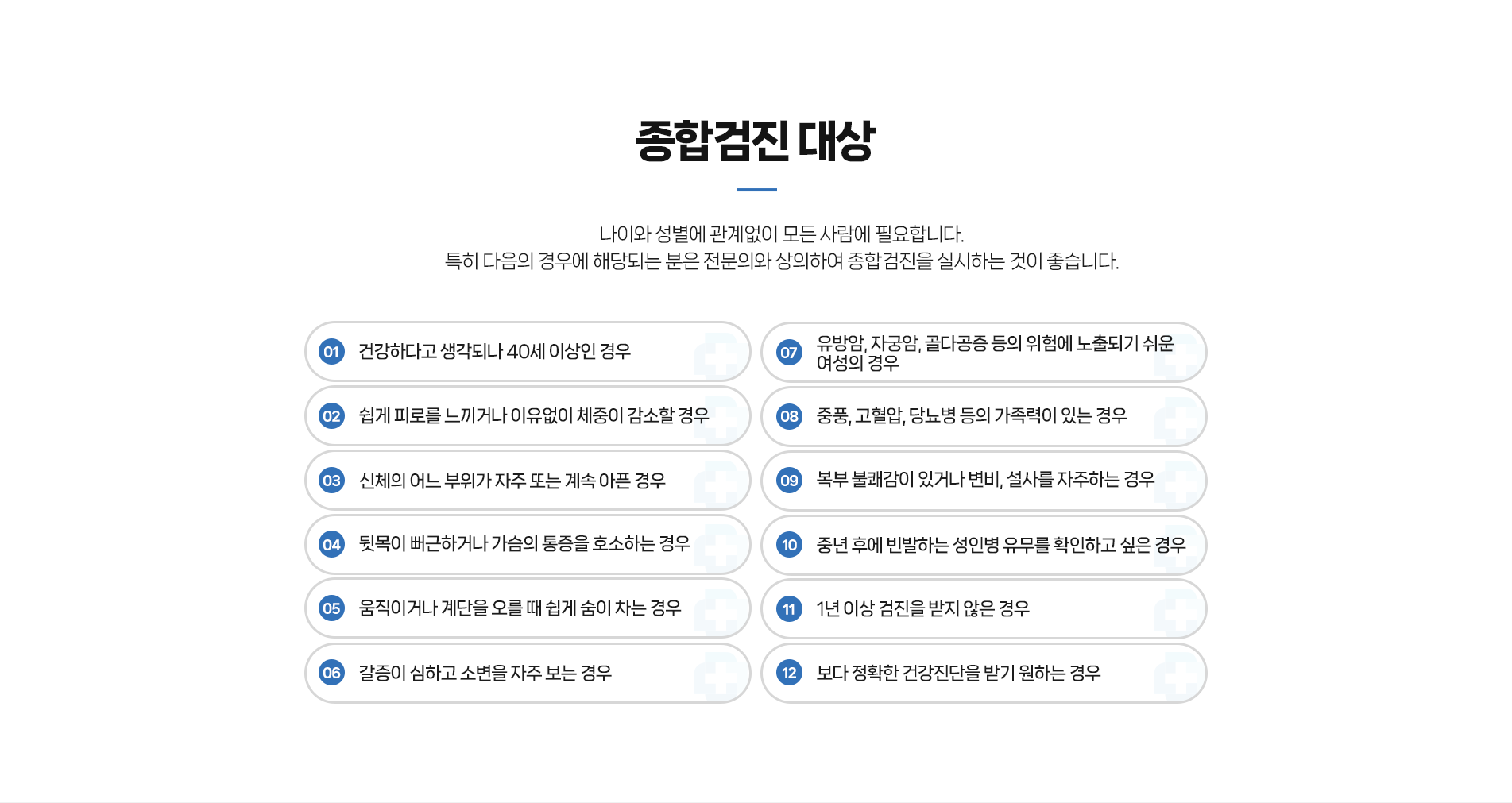 종합검진 대상

나이와 성별에 관계없이 모든 사람에 필요합니다.
특히 다음의 경우에 해당되는 분은 전문의와 상의하여 종합검진을 실시하는 것이 좋습니다.

01 건강하다고 생각되나 40세 이상인 경우

02 쉽게 피로를 느끼거나 이유없이 체중이 감소할 경우

03 신체의 어느 부위가 자주 또는 계속 아픈 경우

04 뒷목이 뻐근하거나 가슴의 통증을 호소하는 경우

05 움직이거나 계단을 오를 때 쉽게 숨이 차는 경우

06 갈증이 심하고 소변을 자주 보는 경우

07 유방암, 자궁암, 골다공증 등의 위험에 노출되기 쉬운 여성의 경우

08 중풍, 고혈압, 당뇨병 등의 가족력이 있는 경우

09 복부 불쾌감이 있거나 변비, 설사를 자주하는 경우

10 중년 후에 빈발하는 성인병 유무를 확인하고 싶은 경우

11 1년 이상 검진을 받지 않은 경우

12 보다 정확한 건강진단을 받기 원하는 경우